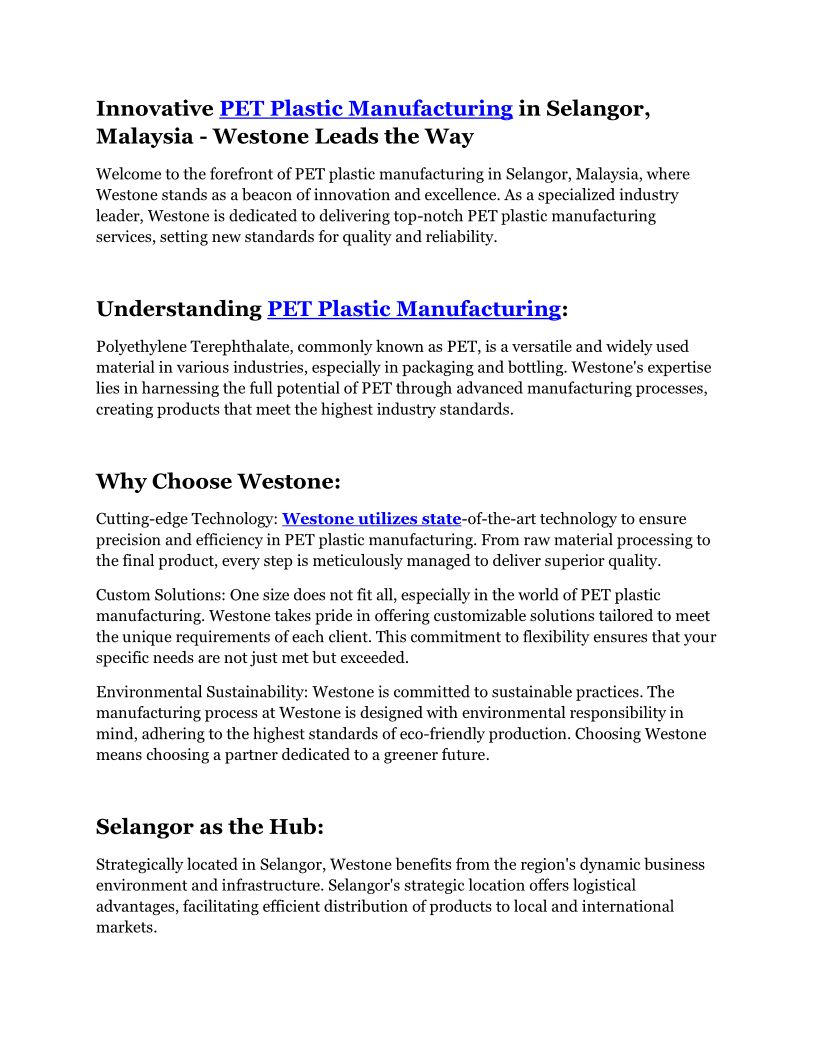 Innovative PET Plastic Manufacturing in Selangor, Malaysia - Westone Leads the Way

Welcome to the forefront of PET plastic manufacturing in Selangor, Malaysia, where Westone stands as a beacon of innovation and excellence. As a specialized industry leader, Westone is dedicated to delivering top-notch PET plastic manufacturing services, setting new standards for quality and reliability.

Understanding PET Plastic Manufacturing:

Polyethylene Terephthalate, commonly known as PET, is a versatile and widely used material in various industries, especially in packaging and bottling. Westone's expertise lies in harnessing the full potential of PET through advanced manufacturing processes, creating products that meet the highest industry standards.

Why Choose Westone:

Cutting-edge Technology: Westone utilizes state-of-the-art technology to ensure precision and efficiency in PET plastic manufacturing. From raw material processing to the final product, every step is meticulously managed to deliver superior quality.

Custom Solutions: One size does not fit all, especially in the world of PET plastic manufacturing. Westone takes pride in offering customizable solutions tailored to meet the unique requirements of each client. This commitment to flexibility ensures that your specific needs are not just met but exceeded.

Environmental Sustainability: Westone is committed to sustainable practices. The manufacturing process at Westone is designed with environmental responsibility in mind, adhering to the highest standards of eco-friendly production. Choosing Westone means choosing a partner dedicated to a greener future.

Selangor as the Hub:

Strategically located in Selangor, Westone benefits from the region's dynamic business environment and infrastructure. Selangor's strategic location offers logistical advantages, facilitating efficient distribution of products to local and international markets.